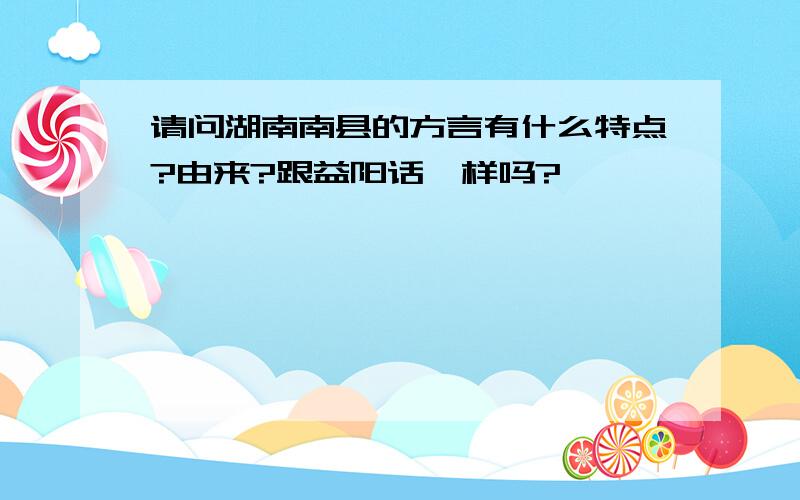 请问湖南南县的方言有什么特点?由来?跟益阳话一样吗?